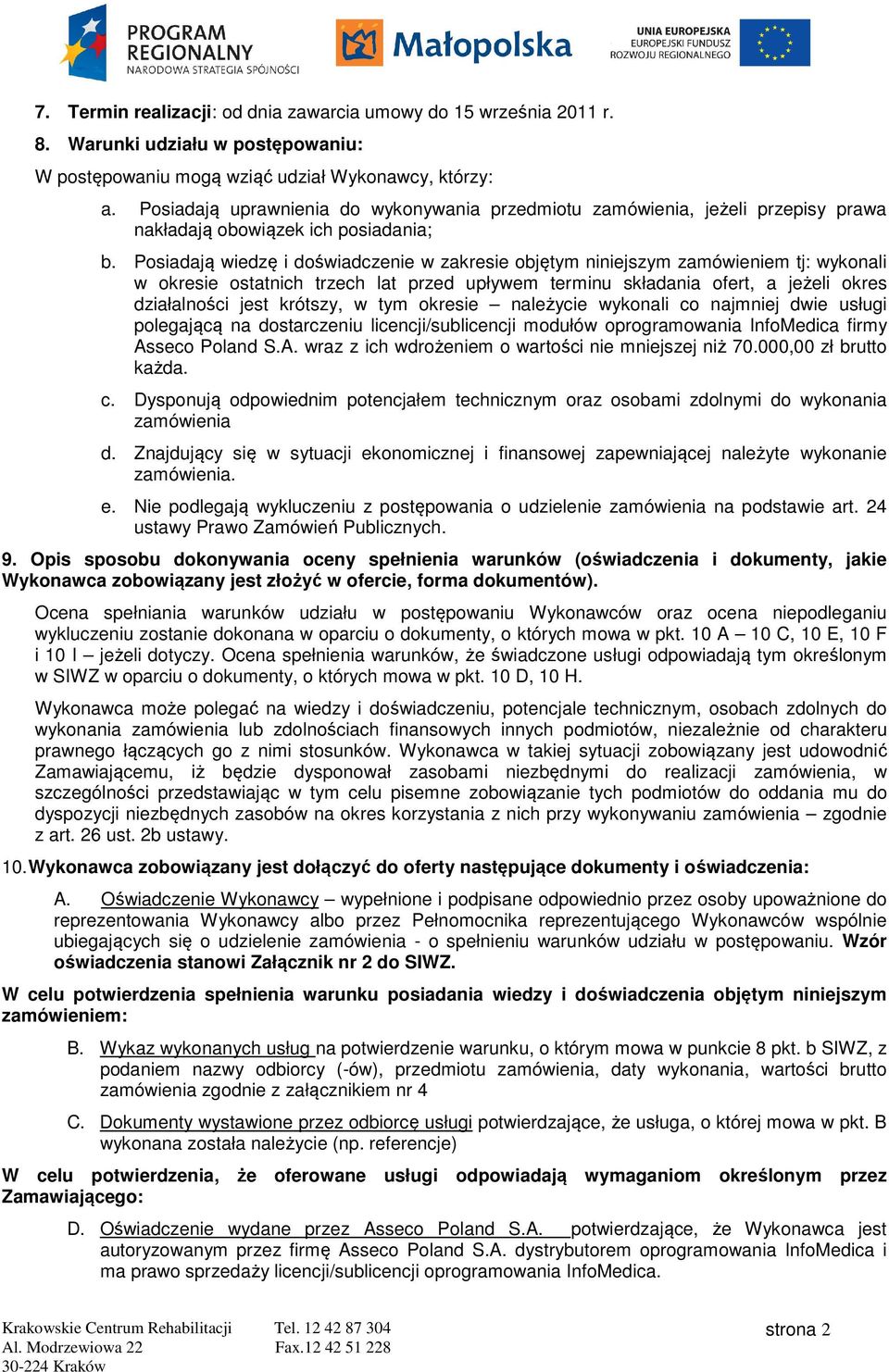 PROGRAM REGIONALNY
NARODOWA STRATEGIA SPÓJNOŚCI

Małopolska

UNIA EUROPEJSKA
EUROPEJSKI FUNDUSZ ROZWOJU REGIONALNEGO

7. Termin realizacji: od dnia zawarcia umowy do 15 września 2011 r.

8. Warunki udziału w postępowaniu:

W postępowaniu mogą wziąć udział Wykonawcy, którzy:

a. Posiadają uprawnienia do wykonywania przedmiotu zamówienia, jeżeli przepisy prawa nakładają obowiązek ich posiadania;

b. Posiadają wiedzę i doświadczenie w zakresie objętym niniejszym zamówieniem tj: wykonali w okresie ostatnich trzech lat przed upływem terminu składania ofert, a jeżeli okres działalności jest krótszy, w tym okresie – należycie wykonali co najmniej dwie usługi polegającą na dostarczeniu licencji/sublicencji modułów oprogramowania InfoMedica firmy Asseco Poland S.A. wraz z ich wdrożeniem o wartości nie mniejszej niż 70.000,00 zł brutto każda.

c. Dysponują odpowiednim potencjałem technicznym oraz osobami zdolnymi do wykonania zamówienia

d. Znajdujący się w sytuacji ekonomicznej i finansowej zapewniającej należyte wykonanie zamówienia.

e. Nie podlegają wykluczeniu z postępowania o udzielenie zamówienia na podstawie art. 24 ustawy Prawo Zamówień Publicznych.

9. Opis sposobu dokonywania oceny spełnienia warunków (oświadczenia i dokumenty, jakie Wykonawca zobowiązany jest złożyć w ofercie, forma dokumentów).

Ocena spełniania warunków udziału w postępowaniu Wykonawców oraz ocena niepodleganiu wykluczeniu zostanie dokonana w oparciu o dokumenty, o których mowa w pkt. 10 A – 10 C, 10 E, 10 F i 10 I – jeżeli dotyczy. Ocena spełnienia warunków, że świadczone usługi odpowiadają tym określonym w SIWZ w oparciu o dokumenty, o których mowa w pkt. 10 D, 10 H.

Wykonawca może polegać na wiedzy i doświadczeniu, potencjale technicznym, osobach zdolnych do wykonania zamówienia lub zdolnościach finansowych innych podmiotów, niezależnie od charakteru prawnego łączących go z nimi stosunków. Wykonawca w takiej sytuacji zobowiązany jest udowodnić Zamawiającemu, iż będzie dysponował zasobami niezbędnymi do realizacji zamówienia, w szczególności przedstawiając w tym celu pisemne zobowiązanie tych podmiotów do oddania mu do dyspozycji niezbędnych zasobów na okres korzystania z nich przy wykonywaniu zamówienia – zgodnie z art. 26 ust. 2b ustawy.

10. Wykonawca zobowiązany jest dołączyć do oferty następujące dokumenty i oświadczenia:

A. Oświadczenie Wykonawcy – wypełnione i podpisane odpowiednio przez osoby upoważnione do reprezentowania Wykonawcy albo przez Pełnomocnika reprezentującego Wykonawców wspólnie ubiegających się o udzielenie zamówienia - o spełnieniu warunków udziału w postępowaniu. Wzór oświadczenia stanowi Załącznik nr 2 do SIWZ.

W celu potwierdzenia spełnienia warunku posiadania wiedzy i doświadczenia objętym niniejszym zamówieniem:

B. Wykaz wykonanych usług na potwierdzenie warunku, o którym mowa w punkcie 8 pkt. b SIWZ, z podaniem nazwy odbiorcy (-ów), przedmiotu zamówienia, daty wykonania, wartości brutto zamówienia zgodnie z załącznikiem nr 4

C. Dokumenty wystawione przez odbiorcę usługi potwierdzające, że usługa, o której mowa w pkt. B wykonana została należycie (np. referencje)

W celu potwierdzenia, że oferowane usługi odpowiadają wymaganiom określonym przez Zamawiającego:

D. Oświadczenie wydane przez Asseco Poland S.A. potwierdzające, że Wykonawca jest autoryzowanym przez firmę Asseco Poland S.A. dystrybutorem oprogramowania InfoMedica i ma prawo sprzedaży licencji/sublicencji oprogramowania InfoMedica.

Krakowskie Centrum Rehabilitacji
Al. Modrzewiowa 22
30-224 Kraków

Tel. 12 42 87 304
Fax.12 42 51 228

strona 2